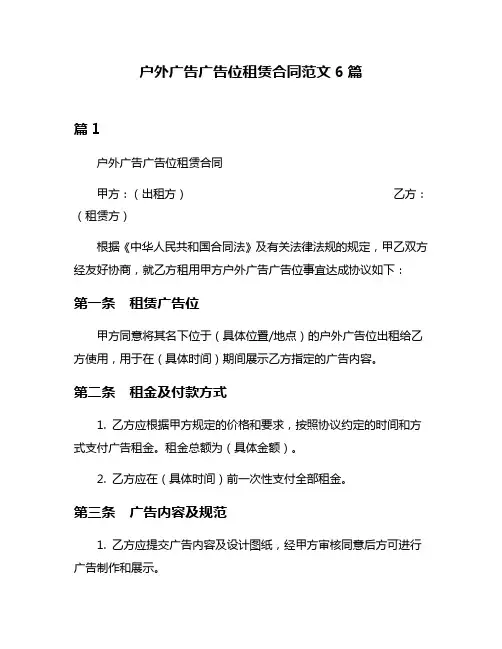 户外广告广告位租赁合同范文 6 篇

篇 1

户外广告广告位租赁合同

甲方：（出租方） 乙方：（租赁方）

根据《中华人民共和国合同法》及有关法律法规的规定，甲乙双方经友好协商，就乙方租用甲方户外广告广告位事宜达成协议如下：

第一条 租赁广告位

甲方同意将其名下位于（具体位置/地点）的户外广告位出租给乙方使用，用于在（具体时间）期间展示乙方指定的广告内容。

第二条 租金及付款方式

1. 乙方应根据甲方规定的价格和要求，按照协议约定的时间和方式支付广告租金。租金总额为（具体金额）。

2. 乙方应在（具体时间）前一次性支付全部租金。

第三条 广告内容及规范

1. 乙方应提交广告内容及设计图纸，经甲方审核同意后方可进行广告制作和展示。